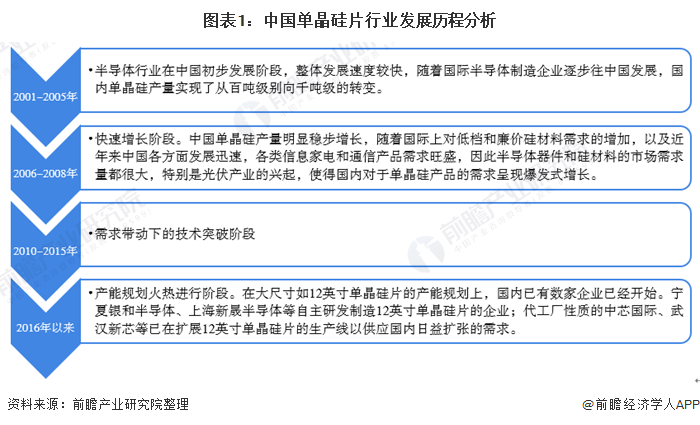 图表1：中国单晶硅片行业发展历程分析

2001–2005年

•半导体行业在中国初步发展阶段，整体发展速度较快，随着国际半导体制造企业逐步往中国发展，国内单晶硅产量实现了从百吨级别向千吨级的转变。

2006–2008年

•快速增长阶段。中国单晶硅产量明显稳步增长，随着国际上对低档和廉价硅材料需求的增加，以及近年来中国各方面发展迅速，各类信息家电和通信产品需求旺盛，因此半导体器件和硅材料的市场需求量都很大，特别是光伏产业的兴起，使得国内对于单晶硅产品的需求呈现爆发式增长。

2010–2015年

•需求带动下的技术突破阶段

2016年以来

•产能规划火热进行阶段。在大尺寸如12英寸单晶硅片的产能规划上，国内已有数家企业已经开始。宁夏银和半导体、上海新晟半导体等自主研发制造12英寸单晶硅片的企业；代工厂性质的中芯国际、武汉新芯等已在扩展12英寸单晶硅片的生产线以供应国内日益扩张的需求。

资料来源：前瞻产业研究院整理

@前瞻经济学人APP